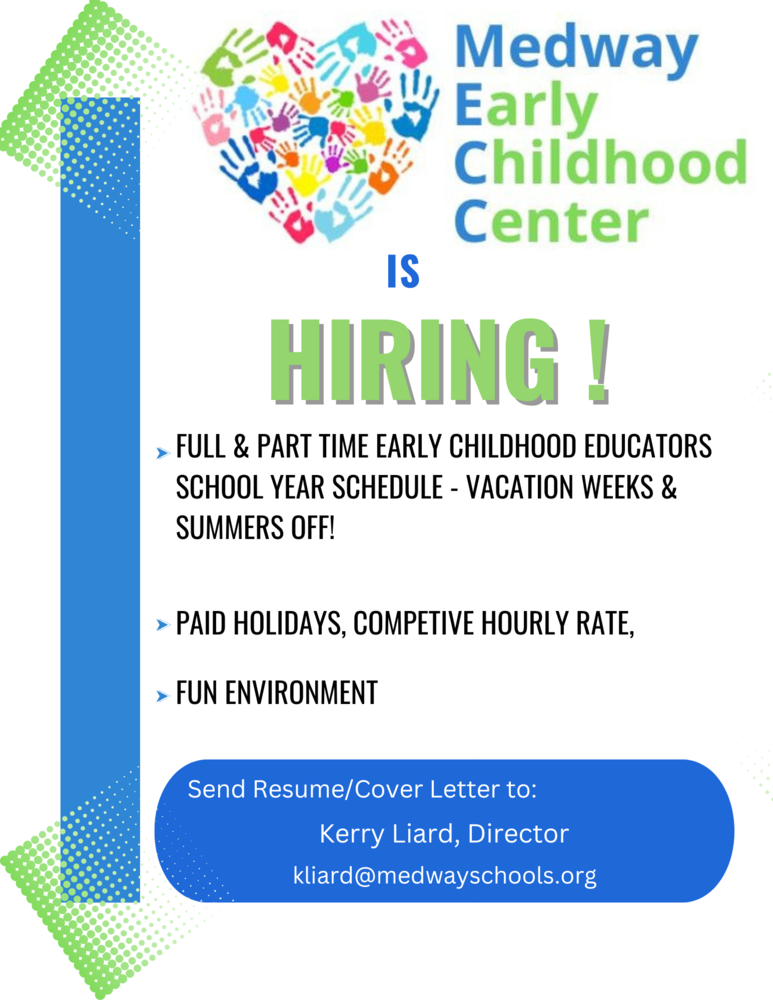 Medway Early Childhood Center

IS

HIRING !

FULL & PART TIME EARLY CHILDHOOD EDUCATORS SCHOOL YEAR SCHEDULE - VACATION WEEKS & SUMMERS OFF!

PAID HOLIDAYS, COMPETIVE HOURLY RATE,

FUN ENVIRONMENT

Send Resume/Cover Letter to:
Kerry Liard, Director
kliard@medwayschools.org